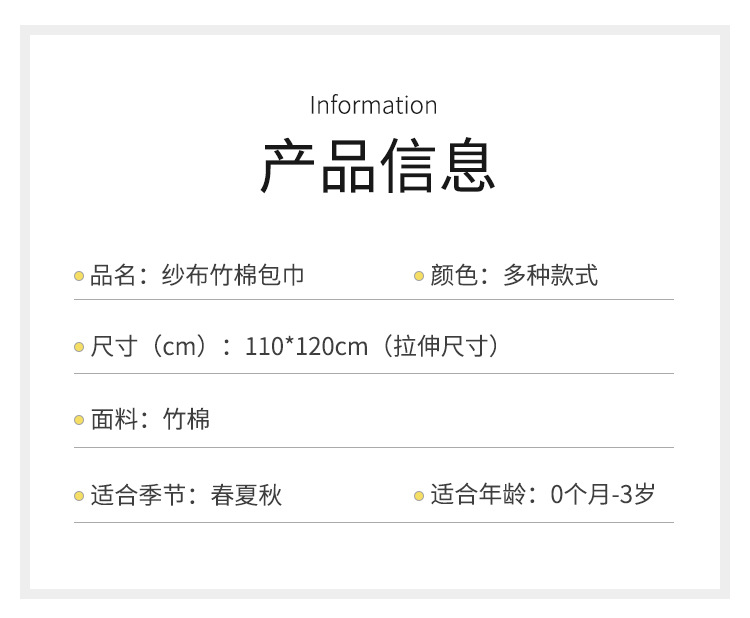 Information

产品信息

• 品名：纱布竹棉包巾 • 颜色：多种款式

• 尺寸（cm）：110*120cm（拉伸尺寸）

• 面料：竹棉

• 适合季节：春夏秋 • 适合年龄：0个月-3岁